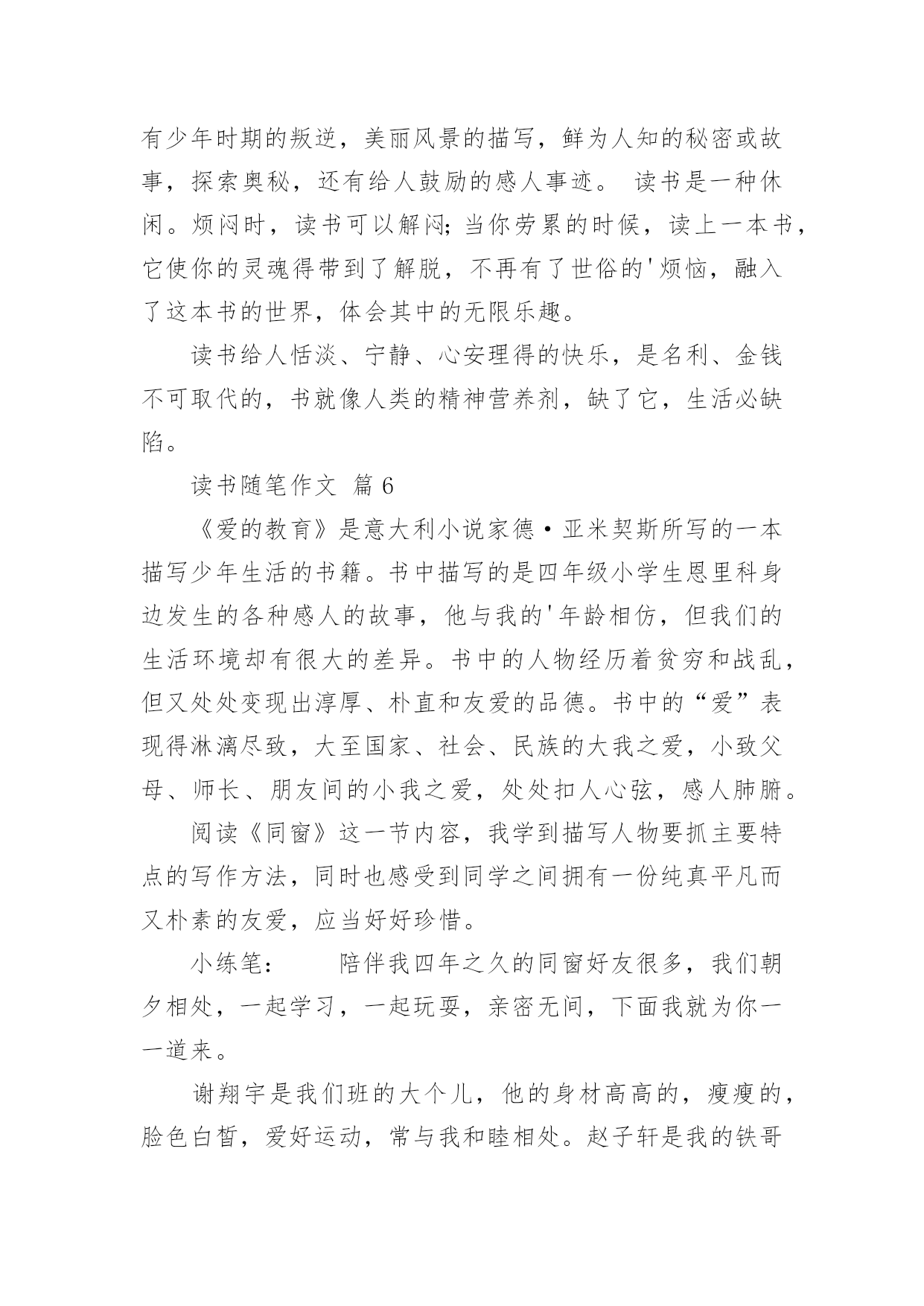 有少年时期的叛逆，美丽风景的描写，鲜为人知的秘密或故事，探索奥秘，还有给人鼓励的感人事迹。 读书是一种休闲。烦闷时，读书可以解闷;当你劳累的时候，读上一本书，它使你的灵魂得带到了解脱，不再有了世俗的'烦恼，融入了这本书的世界，体会其中的无限乐趣。

读书给人恬淡、宁静、心安理得的快乐，是名利、金钱不可取代的，书就像人类的精神营养剂，缺了它，生活必缺陷。

读书随笔作文 篇6

《爱的教育》是意大利小说家德·亚米契斯所写的一本描写少年生活的书籍。书中描写的是四年级小学生恩里科身边发生的各种感人的故事，他与我的'年龄相仿，但我们的生活环境却有很大的差异。书中的人物经历着贫穷和战乱，但又处处变现出淳厚、朴直和友爱的品德。书中的“爱”表现得淋漓尽致，大至国家、社会、民族的大我之爱，小致父母、师长、朋友间的小我之爱，处处扣人心弦，感人肺腑。

阅读《同窗》这一节内容，我学到描写人物要抓主要特点的写作方法，同时也感受到同学之间拥有一份纯真平凡而又朴素的友爱，应当好好珍惜。

小练笔： 陪伴我四年之久的同窗好友很多，我们朝夕相处，一起学习，一起玩耍，亲密无间，下面我就为你一一道来。

谢翔宇是我们班的大个儿，他的身材高高的，瘦瘦的，脸色白皙，爱好运动，常与我和睦相处。赵子轩是我的铁哥